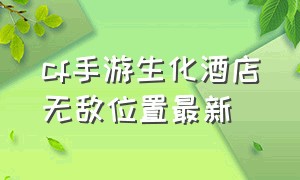 cf手游生化酒店
无敌位置最新